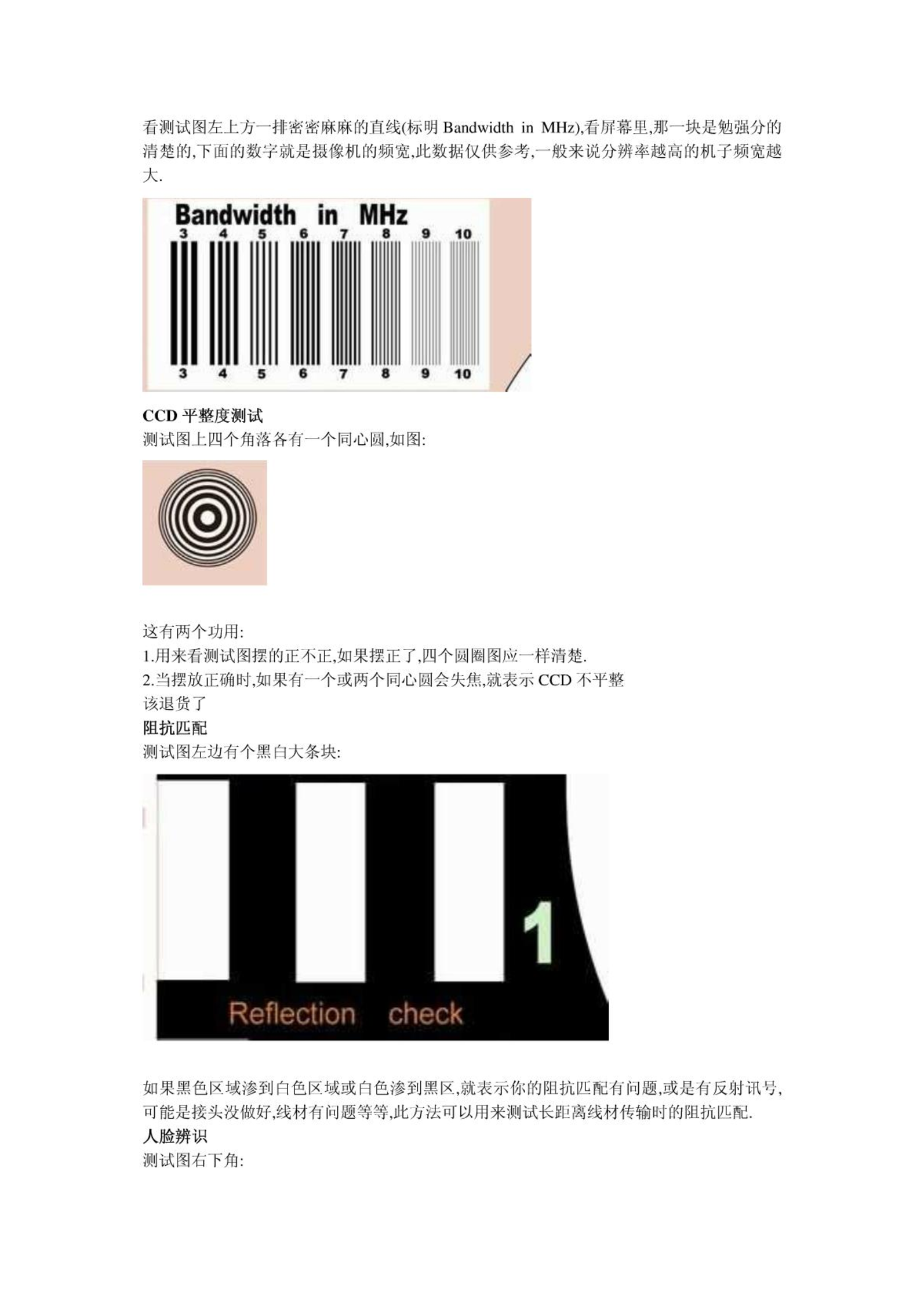 看测试图左上方一排密密麻麻的直线(标明 Bandwidth in MHz),看屏幕里,那一块是勉强分的清楚的,下面的数字就是摄像机的频宽,此数据仅供参考,一般来说分辨率越高的机子频宽越大.

Bandwidth in MHz
3 4 5 6 7 8 9 10
3 4 5 6 7 8 9 10

CCD 平整度测试
测试图上四个角落各有一个同心圆,如图:

这有两个功用:
1.用来看测试图摆的正不正,如果摆正了,四个圆圈图应一样清楚.
2.当摆放正确时,如果有一个或两个同心圆会失焦,就表示 CCD 不平整
该退货了
阻抗匹配
测试图左边有个黑白大条块:

1
Reflection check

如果黑色区域渗到白色区域或白色渗到黑区,就表示你的阻抗匹配有问题,或是有反射讯号,可能是接头没做好,线材有问题等等,此方法可以用来测试长距离线材传输时的阻抗匹配.
人脸辨识
测试图右下角: